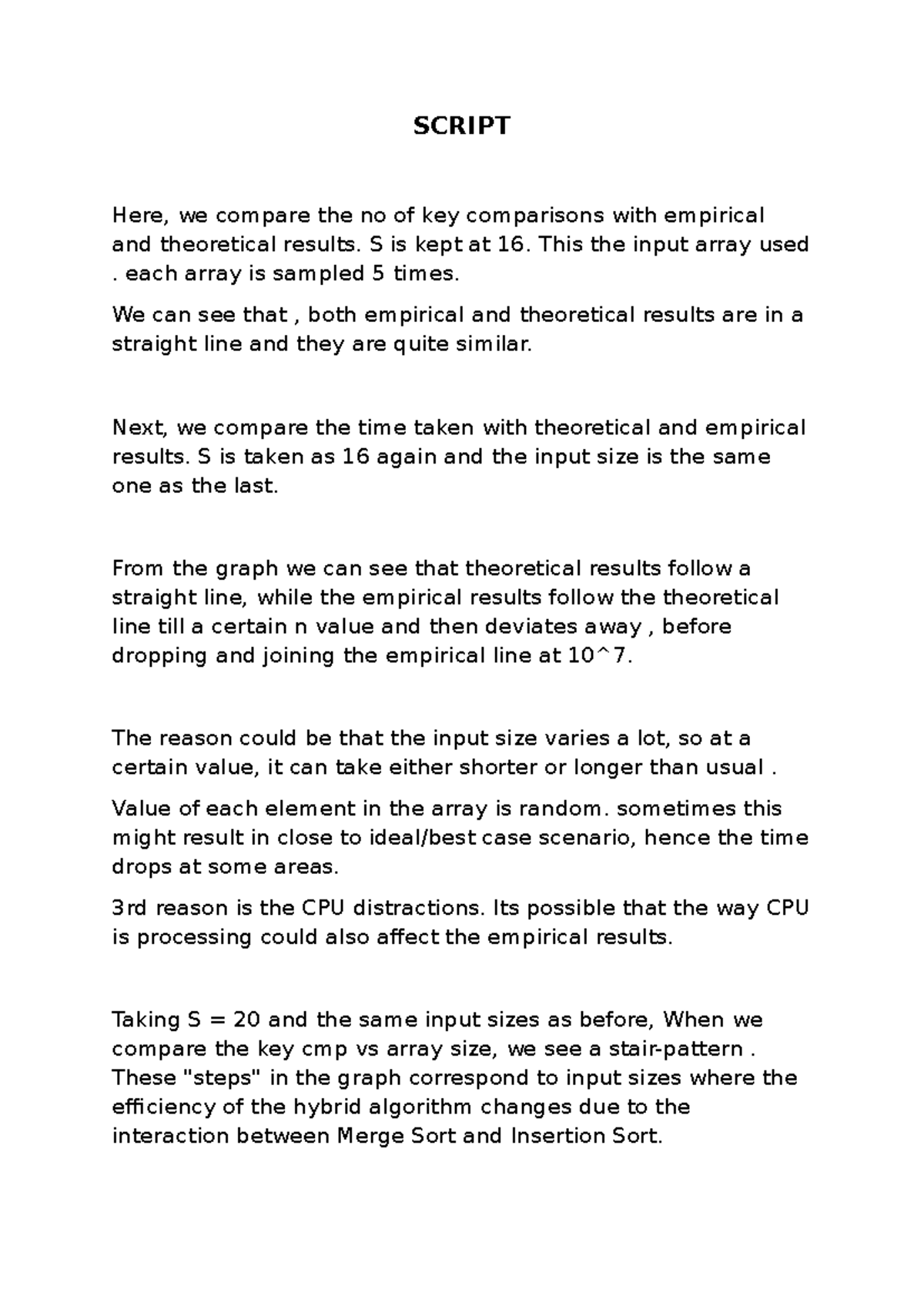 SCRIPT

Here, we compare the no of key comparisons with empirical and theoretical results. S is kept at 16. This the input array used . each array is sampled 5 times.

We can see that , both empirical and theoretical results are in a straight line and they are quite similar.

Next, we compare the time taken with theoretical and empirical results. S is taken as 16 again and the input size is the same one as the last.

From the graph we can see that theoretical results follow a straight line, while the empirical results follow the theoretical line till a certain n value and then deviates away , before dropping and joining the empirical line at 10^7.

The reason could be that the input size varies a lot, so at a certain value, it can take either shorter or longer than usual .

Value of each element in the array is random. sometimes this might result in close to ideal/best case scenario, hence the time drops at some areas.

3rd reason is the CPU distractions. Its possible that the way CPU is processing could also affect the empirical results.

Taking S = 20 and the same input sizes as before, When we compare the key cmp vs array size, we see a stair-pattern . These "steps" in the graph correspond to input sizes where the efficiency of the hybrid algorithm changes due to the interaction between Merge Sort and Insertion Sort.